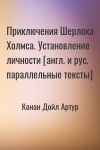 Приключения Шерлока Холмса. Установление личности [англ. и рус. параллельные тексты]

Конан Дойл Артур